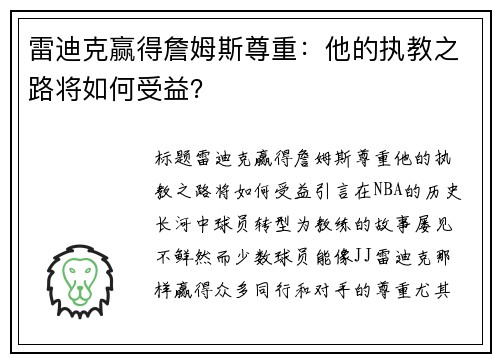 雷迪克赢得詹姆斯尊重：他的执教之路将如何受益？

标题雷迪克赢得詹姆斯尊重他的执教之路将如何受益引言在NBA的历史长河中球员转型为教练的故事屡见不鲜然而少数球员能像JJ雷迪克那样赢得众多同行和对手的尊重尤其